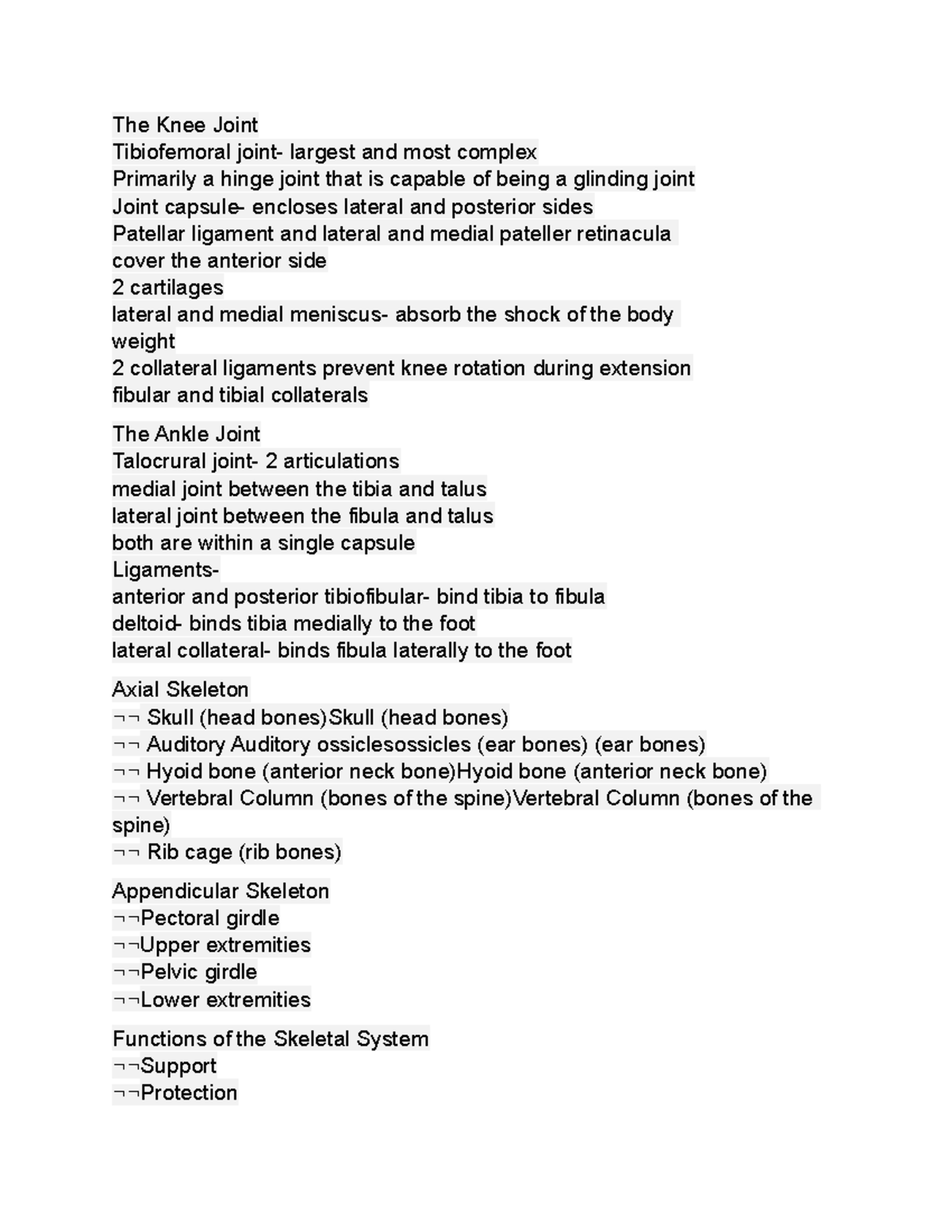 The Knee Joint
Tibiofemoral joint- largest and most complex
Primarily a hinge joint that is capable of being a glinding joint
Joint capsule- encloses lateral and posterior sides
Patellar ligament and lateral and medial pateller retinacula cover the anterior side
2 cartilages
lateral and medial meniscus- absorb the shock of the body weight
2 collateral ligaments prevent knee rotation during extension
fibular and tibial collaterals

The Ankle Joint
Talocrural joint- 2 articulations
medial joint between the tibia and talus
lateral joint between the fibula and talus
both are within a single capsule
Ligaments-
anterior and posterior tibiofibular- bind tibia to fibula
deltoid- binds tibia medially to the foot
lateral collateral- binds fibula laterally to the foot

Axial Skeleton
¬¬ Skull (head bones)Skull (head bones)
¬¬ Auditory Auditory ossiclesossicles (ear bones) (ear bones)
¬¬ Hyoid bone (anterior neck bone)Hyoid bone (anterior neck bone)
¬¬ Vertebral Column (bones of the spine)Vertebral Column (bones of the spine)
¬¬ Rib cage (rib bones)

Appendicular Skeleton
¬¬Pectoral girdle
¬¬Upper extremities
¬¬Pelvic girdle
¬¬Lower extremities

Functions of the Skeletal System
¬¬Support
¬¬Protection